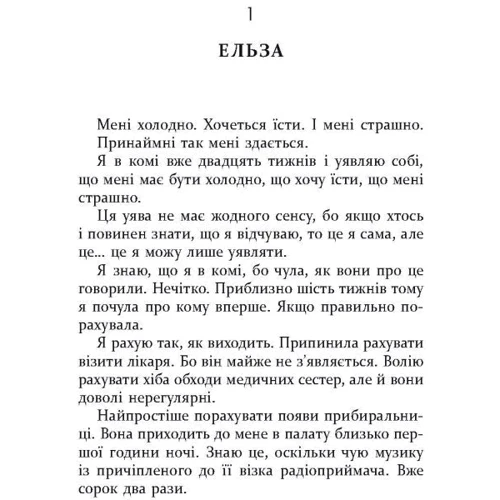 1

ЕЛЬЗА

Мені холодно. Хочеться їсти. І мені страшно.

Принаймні так мені здається.

Я в комі вже двадцять тижнів і уявляю собі, що мені має бути холодно, що хочу їсти, що мені страшно.

Ця уява не має жодного сенсу, бо якщо хтось і повинен знати, що я відчуваю, то це я сама, але це... це я можу лише уявляти.

Я знаю, що я в комі, бо чула, як вони про це говорили. Нечітко. Приблизно шість тижнів тому я почула про кому вперше. Якщо правильно порахувала.

Я рахую так, як виходить. Припинила рахувати візити лікаря. Бо він майже не з'являється. Волію рахувати хіба обходи медичних сестер, але й вони доволі нерегулярні.

Найпростіше порахувати появи прибиральниці. Вона приходить до мене в палату близько першої години ночі. Знаю це, оскільки чую музику із причіпленого до її візка радіоприймача. Вже сорок два рази.